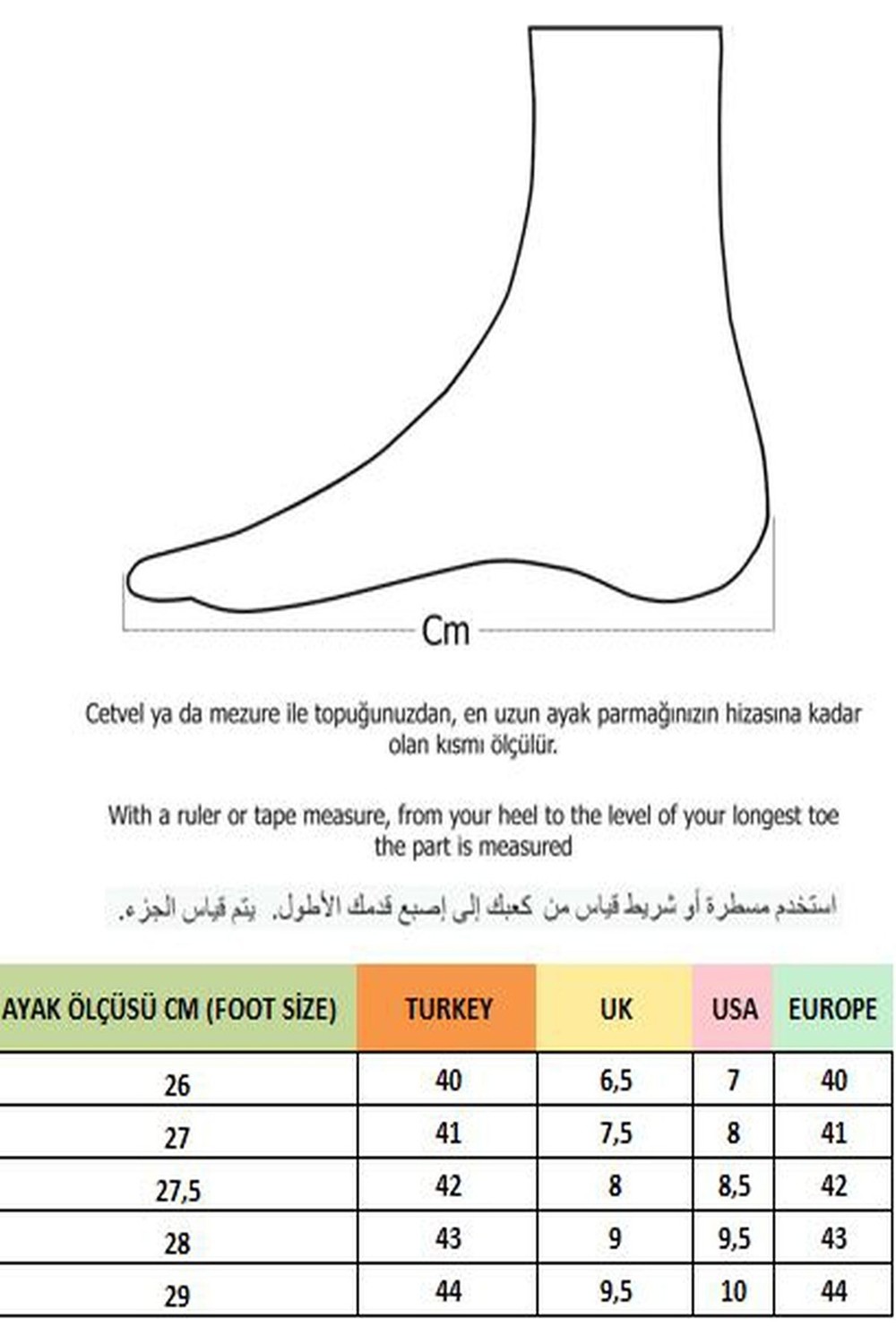 Cm

Cetvel ya da mezure ile topuğunuzdan, en uzun ayak parmağınızın hizasına kadar olan kısmı ölçülür.

With a ruler or tape measure, from your heel to the level of your longest toe the part is measured

استخدم مسطرة أو شريط قياس من كعبك إلى إصبع قدمك الأطول. يتم قياس الجزء.

| AYAK ÖLÇÜSÜ CM (FOOT SİZE) | TURKEY | UK | USA | EUROPE |
|---|---|---|---|---|
| 26 | 40 | 6,5 | 7 | 40 |
| 27 | 41 | 7,5 | 8 | 41 |
| 27,5 | 42 | 8 | 8,5 | 42 |
| 28 | 43 | 9 | 9,5 | 43 |
| 29 | 44 | 9,5 | 10 | 44 |